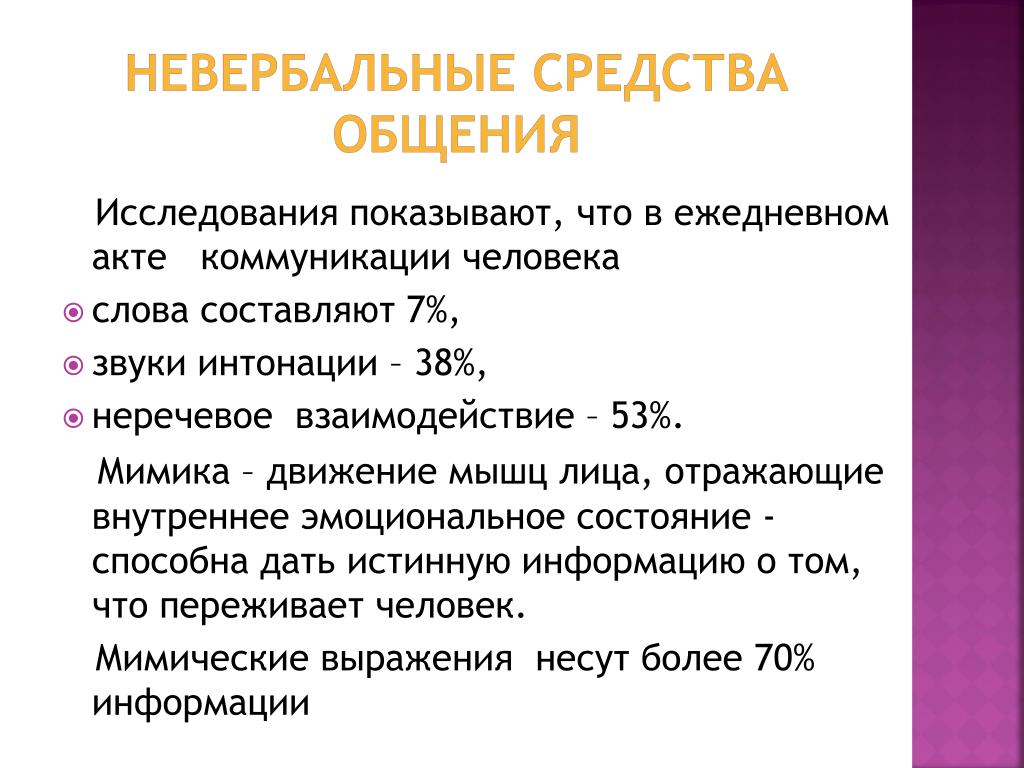 НЕВЕРБАЛЬНЫЕ СРЕДСТВА ОБЩЕНИЯ

Исследования показывают, что в ежедневном акте коммуникации человека

слова составляют 7%,

звуки интонации – 38%,

неречевое взаимодействие – 53%.

Мимика – движение мышц лица, отражающие внутреннее эмоциональное состояние - способна дать истинную информацию о том, что переживает человек.

Мимические выражения несут более 70% информации